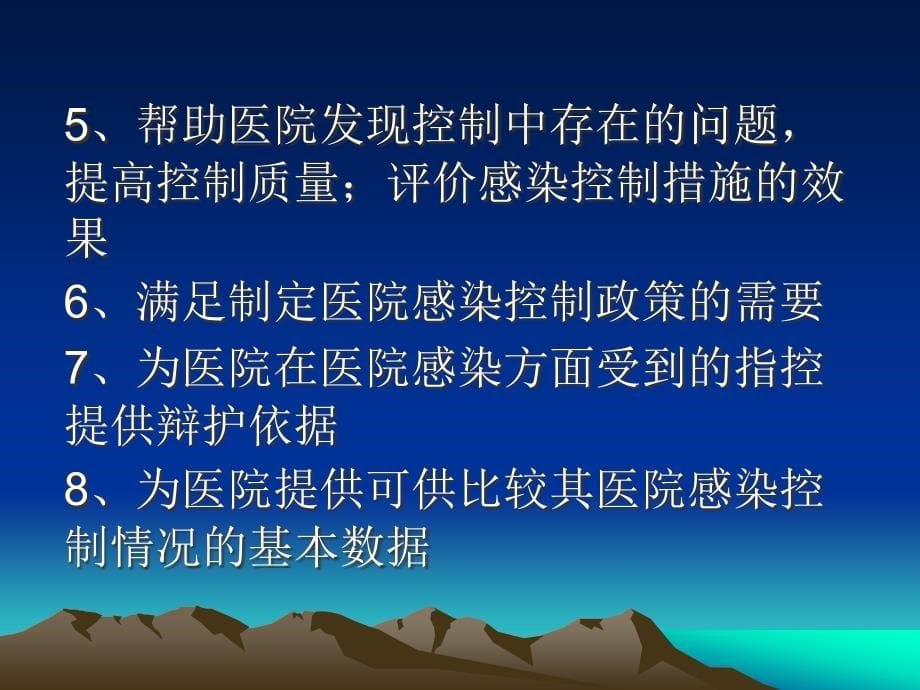 5、帮助医院发现控制中存在的问题，提高控制质量；评价感染控制措施的效果

6、满足制定医院感染控制政策的需要

7、为医院在医院感染方面受到的指控提供辩护依据

8、为医院提供可供比较其医院感染控制情况的基本数据